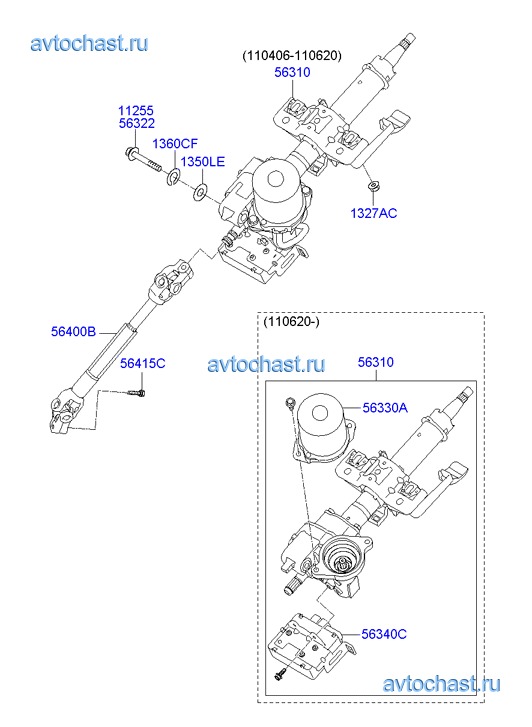 avtochast.ru

(110406-110620)
56310

11255
56322
1360CF
1350LE
1327AC

56400B
56415C

avtochast.ru

(110620-)
56310
56330A
56340C

avtochast.ru